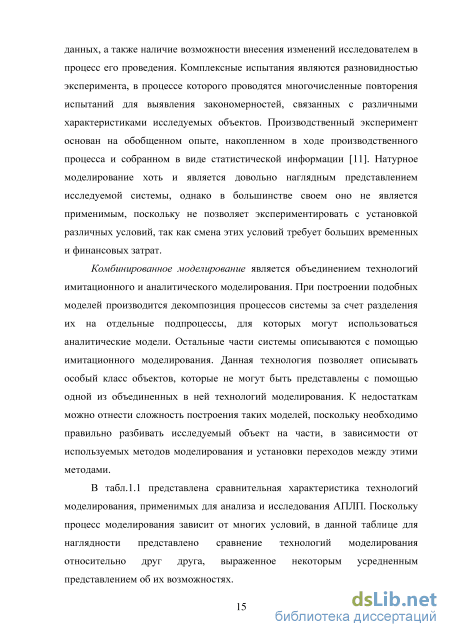 данных, а также наличие возможности внесения изменений исследователем в процесс его проведения. Комплексные испытания являются разновидностью эксперимента, в процессе которого проводятся многочисленные повторения испытаний для выявления закономерностей, связанных с различными характеристиками исследуемых объектов. Производственный эксперимент основан на обобщенном опыте, накопленном в ходе производственного процесса и собранном в виде статистической информации [11]. Натурное моделирование хоть и является довольно наглядным представлением исследуемой системы, однако в большинстве своем оно не является применимым, поскольку не позволяет экспериментировать с установкой различных условий, так как смена этих условий требует больших временных и финансовых затрат.

Комбинированное моделирование является объединением технологий имитационного и аналитического моделирования. При построении подобных моделей производится декомпозиция процессов системы за счет разделения их на отдельные подпроцессы, для которых могут использоваться аналитические модели. Остальные части системы описываются с помощью имитационного моделирования. Данная технология позволяет описывать особый класс объектов, которые не могут быть представлены с помощью одной из объединенных в ней технологий моделирования. К недостаткам можно отнести сложность построения таких моделей, поскольку необходимо правильно разбивать исследуемый объект на части, в зависимости от используемых методов моделирования и установки переходов между этими методами.

В табл.1.1 представлена сравнительная характеристика технологий моделирования, применимых для анализа и исследования АПЛП. Поскольку процесс моделирования зависит от многих условий, в данной таблице для наглядности представлено сравнение технологий моделирования относительно друг друга, выраженное некоторым усредненным представлением об их возможностях.

15

dsLib.net
библиотека диссертаций